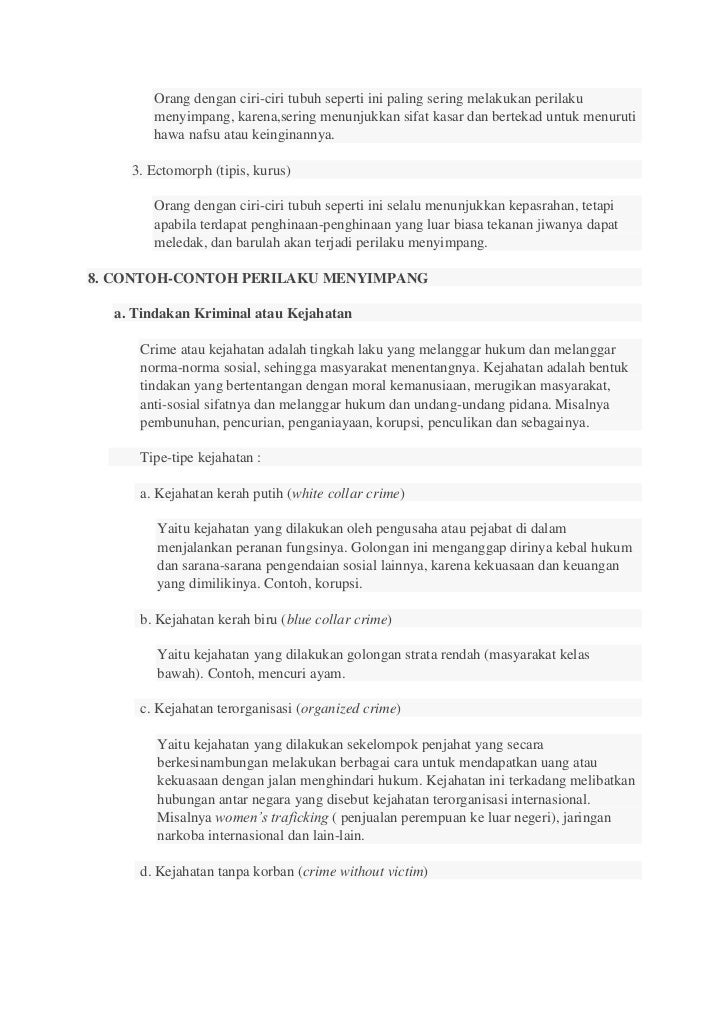 Orang dengan ciri-ciri tubuh seperti ini paling sering melakukan perilaku menyimpang, karena,sering menunjukkan sifat kasar dan bertekad untuk menuruti hawa nafsu atau keinginannya.

3. Ectomorph (tipis, kurus)

Orang dengan ciri-ciri tubuh seperti ini selalu menunjukkan kepasrahan, tetapi apabila terdapat penghinaan-penghinaan yang luar biasa tekanan jiwanya dapat meledak, dan barulah akan terjadi perilaku menyimpang.

8. CONTOH-CONTOH PERILAKU MENYIMPANG

a. Tindakan Kriminal atau Kejahatan

Crime atau kejahatan adalah tingkah laku yang melanggar hukum dan melanggar norma-norma sosial, sehingga masyarakat menentangnya. Kejahatan adalah bentuk tindakan yang bertentangan dengan moral kemanusiaan, merugikan masyarakat, anti-sosial sifatnya dan melanggar hukum dan undang-undang pidana. Misalnya pembunuhan, pencurian, penganiayaan, korupsi, penculikan dan sebagainya.

Tipe-tipe kejahatan :

a. Kejahatan kerah putih (white collar crime)

Yaitu kejahatan yang dilakukan oleh pengusaha atau pejabat di dalam menjalankan peranan fungsinya. Golongan ini menganggap dirinya kebal hukum dan sarana-sarana pengendaian sosial lainnya, karena kekuasaan dan keuangan yang dimilikinya. Contoh, korupsi.

b. Kejahatan kerah biru (blue collar crime)

Yaitu kejahatan yang dilakukan golongan strata rendah (masyarakat kelas bawah). Contoh, mencuri ayam.

c. Kejahatan terorganisasi (organized crime)

Yaitu kejahatan yang dilakukan sekelompok penjahat yang secara berkesinambungan melakukan berbagai cara untuk mendapatkan uang atau kekuasaan dengan jalan menghindari hukum. Kejahatan ini terkadang melibatkan hubungan antar negara yang disebut kejahatan terorganisasi internasional. Misalnya women's traficking ( penjualan perempuan ke luar negeri), jaringan narkoba internasional dan lain-lain.

d. Kejahatan tanpa korban (crime without victim)